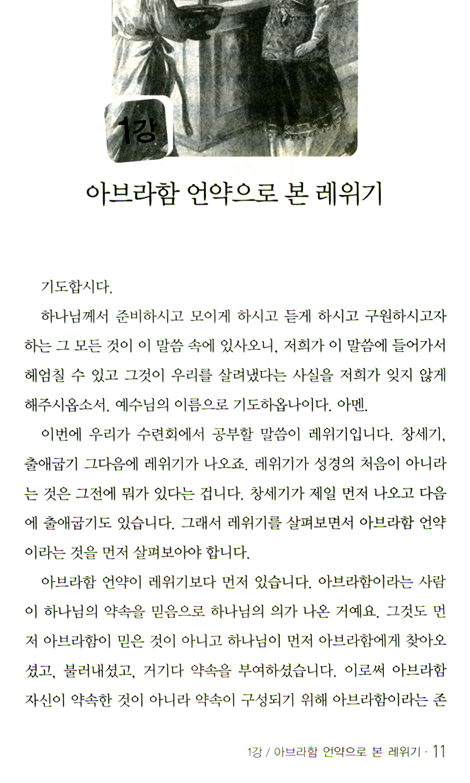 1강

아브라함 언약으로 본 레위기

기도합시다.

하나님께서 준비하시고 모이게 하시고 듣게 하시고 구원하시고자 하는 그 모든 것이 이 말씀 속에 있사오니, 저희가 이 말씀에 들어가서 헤엄칠 수 있고 그것이 우리를 살려냈다는 사실을 저희가 잊지 않게 해주시옵소서. 예수님의 이름으로 기도하옵나이다. 아멘.

이번에 우리가 수련회에서 공부할 말씀이 레위기입니다. 창세기, 출애굽기 그다음에 레위기가 나오죠. 레위기가 성경의 처음이 아니라는 것은 그전에 뭐가 있다는 겁니다. 창세기가 제일 먼저 나오고 다음에 출애굽기도 있습니다. 그래서 레위기를 살펴보면서 아브라함 언약이라는 것을 먼저 살펴보아야 합니다.

아브라함 언약이 레위기보다 먼저 있습니다. 아브라함이라는 사람이 하나님의 약속을 믿음으로 하나님의 의가 나온 거예요. 그것도 먼저 아브라함이 믿은 것이 아니고 하나님이 먼저 아브라함에게 찾아오셨고, 불러내셨고, 거기다 약속을 부여하셨습니다. 이로써 아브라함 자신이 약속한 것이 아니라 약속이 구성되기 위해 아브라함이라는 존

1강 / 아브라함 언약으로 본 레위기 · 11